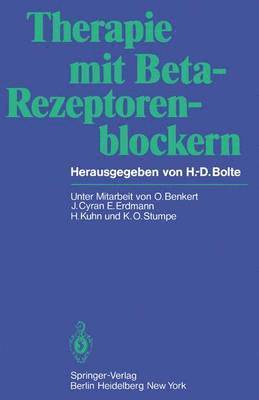 Therapie mit Beta-Rezeptorenblockern

Herausgegeben von H.-D. Bolte

Unter Mitarbeit von O. Benkert J. Cyran E. Erdmann H. Kuhn und K. O. Stumpe

Springer-Verlag
Berlin Heidelberg New York